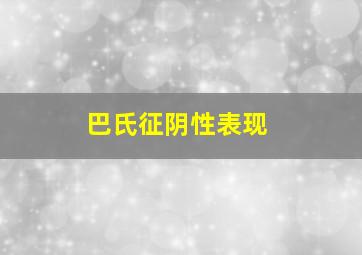 巴氏征阴性表现